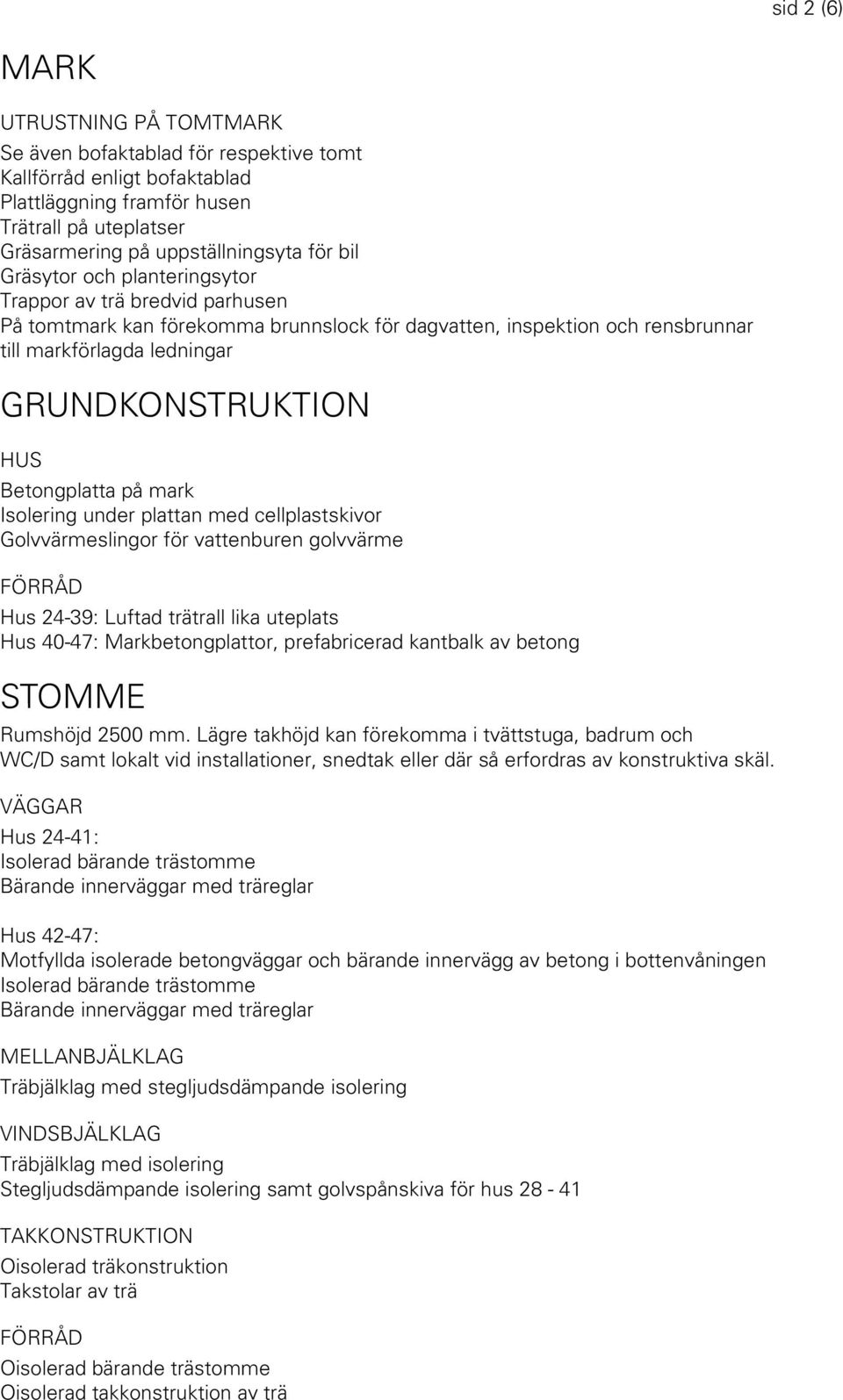 sid 2 (6)

MARK

UTRUSTNING PÅ TOMTMARK
Se även bofaktablad för respektive tomt
Kallförråd enligt bofaktablad
Plattläggning framför husen
Trätrall på uteplatser
Gräsarmering på uppställningsyta för bil
Gräsytor och planteringsytor
Trappor av trä bredvid parhusen
På tomtmark kan förekomma brunnslock för dagvatten, inspektion och rensbrunnar till markförlagda ledningar

GRUNDKONSTRUKTION

HUS
Betongplatta på mark
Isolering under plattan med cellplastskivor
Golvvärmeslingor för vattenburen golvvärme

FÖRRÅD
Hus 24-39: Luftad trätrall lika uteplats
Hus 40-47: Markbetongplattor, prefabricerad kantbalk av betong

STOMME
Rumshöjd 2500 mm. Lägre takhöjd kan förekomma i tvättstuga, badrum och WC/D samt lokalt vid installationer, snedtak eller där så erfordras av konstruktiva skäl.

VÄGGAR
Hus 24-41:
Isolerad bärande trästomme
Bärande innerväggar med träreglar

Hus 42-47:
Motfyllda isolerade betongväggar och bärande innervägg av betong i bottenvåningen
Isolerad bärande trästomme
Bärande innerväggar med träreglar

MELLANBJÄLKLAG
Träbjälklag med stegljudsdämpande isolering

VINDSBJÄLKLAG
Träbjälklag med isolering
Stegljudsdämpande isolering samt golvspånskiva för hus 28 - 41

TAKKONSTRUKTION
Oisolerad träkonstruktion
Takstolar av trä

FÖRRÅD
Oisolerad bärande trästomme
Oisolerad takkonstruktion av trä